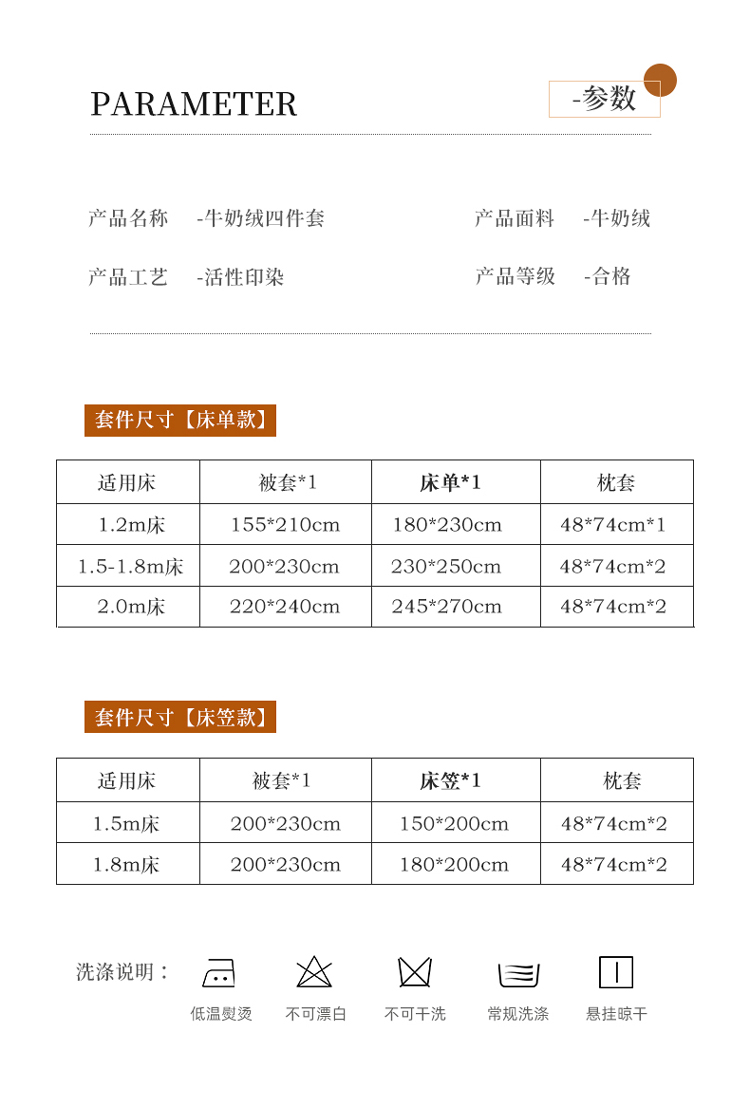 PARAMETER

-参数

产品名称 -牛奶绒四件套

产品面料 -牛奶绒

产品工艺 -活性印染

产品等级 -合格

套件尺寸【床单款】

| 适用床 | 被套*1 | 床单*1 | 枕套 |
|---|---|---|---|
| 1.2m床 | 155*210cm | 180*230cm | 48*74cm*1 |
| 1.5-1.8m床 | 200*230cm | 230*250cm | 48*74cm*2 |
| 2.0m床 | 220*240cm | 245*270cm | 48*74cm*2 |

套件尺寸【床笠款】

| 适用床 | 被套*1 | 床笠*1 | 枕套 |
|---|---|---|---|
| 1.5m床 | 200*230cm | 150*200cm | 48*74cm*2 |
| 1.8m床 | 200*230cm | 180*200cm | 48*74cm*2 |

洗涤说明：

低温熨烫 不可漂白 不可干洗 常规洗涤 悬挂晾干